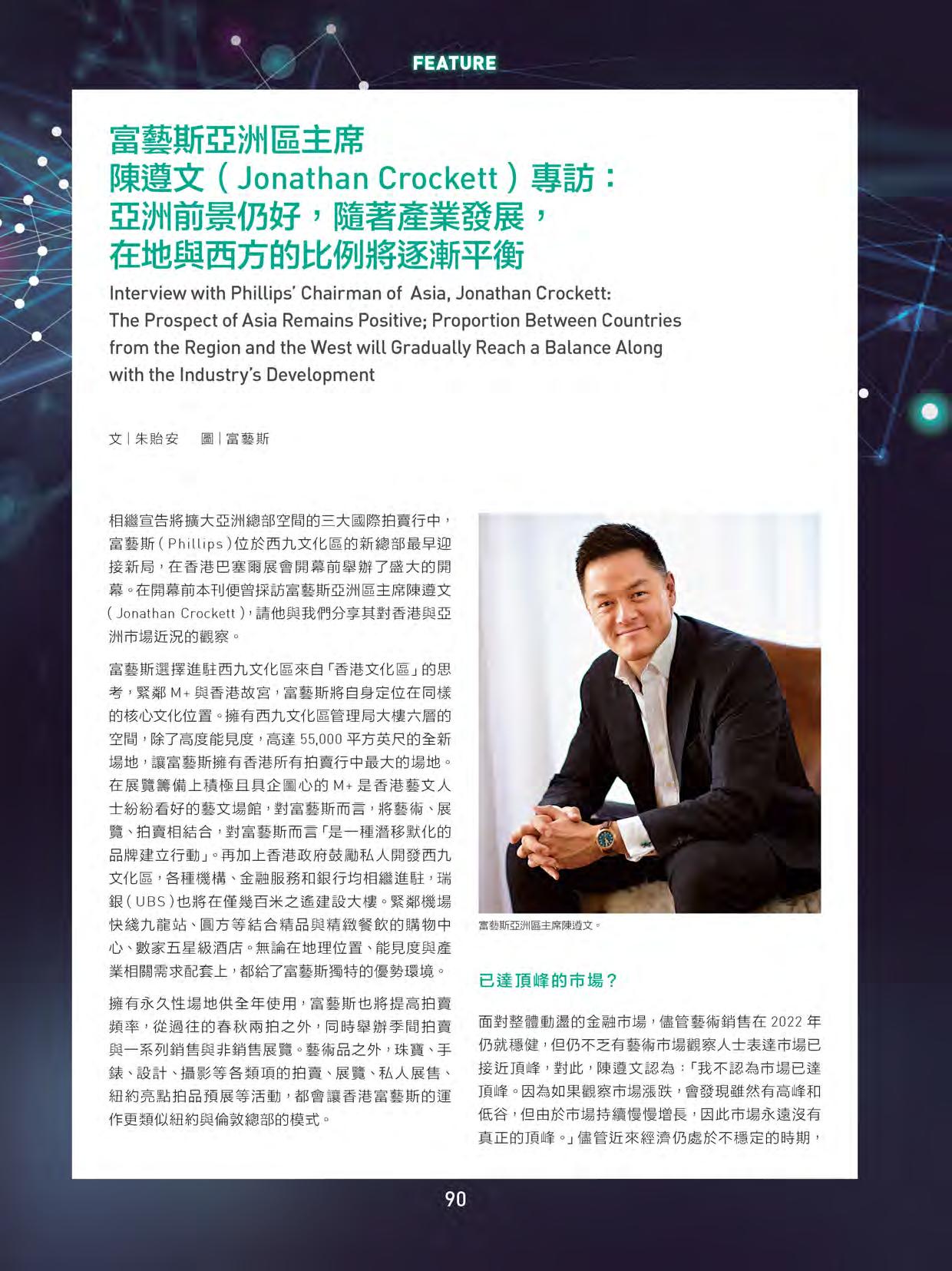 FEATURE

富藝斯亞洲區主席
陳遵文（Jonathan Crockett）專訪：
亞洲前景仍好，隨著產業發展，
在地與西方的比例將逐漸平衡

Interview with Phillips' Chairman of Asia, Jonathan Crockett: The Prospect of Asia Remains Positive; Proportion Between Countries from the Region and the West will Gradually Reach a Balance Along with the Industry's Development

文｜朱貽安　圖｜富藝斯

相繼宣告將擴大亞洲總部空間的三大國際拍賣行中，富藝斯（Phillips）位於西九文化區的新總部最早迎接新局，在香港巴塞爾展會開幕前舉辦了盛大的開幕。在開幕前本刊便曾採訪富藝斯亞洲區主席陳遵文（Jonathan Crockett），請他與我們分享其對香港與亞洲市場近況的觀察。

富藝斯選擇進駐西九文化區來自「香港文化區」的思考，緊鄰 M+ 與香港故宮，富藝斯將自身定位在同樣的核心文化位置。擁有西九文化區管理局大樓六層的空間，除了高度能見度，高達 55,000 平方英尺的全新場地，讓富藝斯擁有香港所有拍賣行中最大的場地。在展覽籌備上積極且具企圖心的 M+ 是香港藝文人士紛紛看好的藝文場館，對富藝斯而言，將藝術、展覽、拍賣相結合，對富藝斯而言「是一種潛移默化的品牌建立行動」。再加上香港政府鼓勵私人開發西九文化區，各種機構、金融服務和銀行均相繼進駐，瑞銀（UBS）也將在僅幾百米之遙建設大樓。緊鄰機場快綫九龍站、圓方等結合精品與精緻餐飲的購物中心、數家五星級酒店。無論在地理位置、能見度與產業相關需求配套上，都給了富藝斯獨特的優勢環境。

擁有永久性場地供全年使用，富藝斯也將提高拍賣頻率，從過往的春秋兩拍之外，同時舉辦季間拍賣與一系列銷售與非銷售展覽。藝術品之外，珠寶、手錶、設計、攝影等各類項的拍賣、展覽、私人展售、紐約亮點拍品預展等活動，都會讓香港富藝斯的運作更類似紐約與倫敦總部的模式。

富藝斯亞洲區主席陳遵文。

已達頂峰的市場？

面對整體動盪的金融市場，儘管藝術銷售在 2022 年仍就穩健，但仍不乏有藝術市場觀察人士表達市場已接近頂峰，對此，陳遵文認為：「我不認為市場已達頂峰。因為如果觀察市場漲跌，會發現雖然有高峰和低谷，但由於市場持續慢慢增長，因此市場永遠沒有真正的頂峰。」儘管近來經濟仍處於不穩定的時期，

90